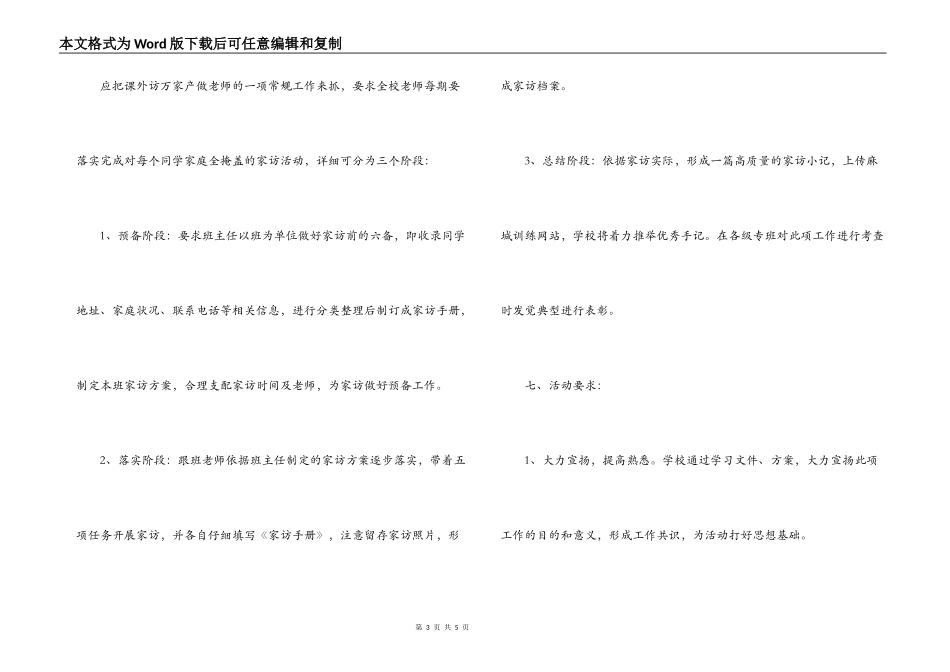 本文格式为Word版下载后可任意编辑和复制

应把课外访万家产做老师的一项常规工作来抓，要求全校老师每期要落实完成对每个同学家庭全掩盖的家访活动，详细可分为三个阶段：

1、预备阶段：要求班主任以班为单位做好家访前的六备，即收录同学地址、家庭状况、联系电话等相关信息，进行分类整理后制订成家访手册，制定本班家访方案，合理支配家访时间及老师，为家访做好预备工作。

2、落实阶段：跟班老师依据班主任制定的家访方案逐步落实，带着五项任务开展家访，并各自仔细填写《家访手册》，注意留存家访照片，形成家访档案。

3、总结阶段：依据家访实际，形成一篇高质量的家访小记，上传麻城训练网站，学校将着力推举优秀手记。在各级专班对此项工作进行考查时发觉典型进行表彰。

七、活动要求：

1、大力宣扬，提高熟悉。学校通过学习文件、方案，大力宣扬此项工作的目的和意义，形成工作共识，为活动打好思想基础。

第 3 页 共 5 页